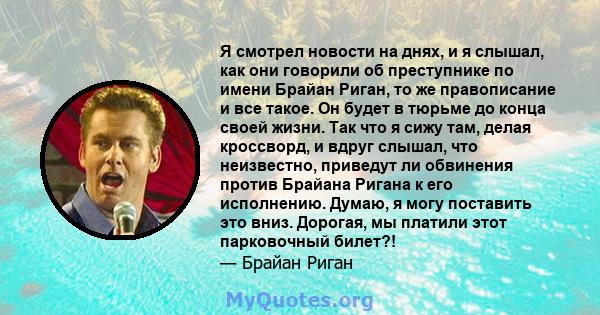 Я смотрел новости на днях, и я слышал, как они говорили об преступнике по имени Брайан Риган, то же правописание и все такое. Он будет в тюрьме до конца своей жизни. Так что я сижу там, делая кроссворд, и вдруг слышал, что неизвестно, приведут ли обвинения против Брайана Ригана к его исполнению. Думаю, я могу поставить это вниз. Дорогая, мы платили этот парковочный билет?!
— Брайан Риган

MyQuotes.org